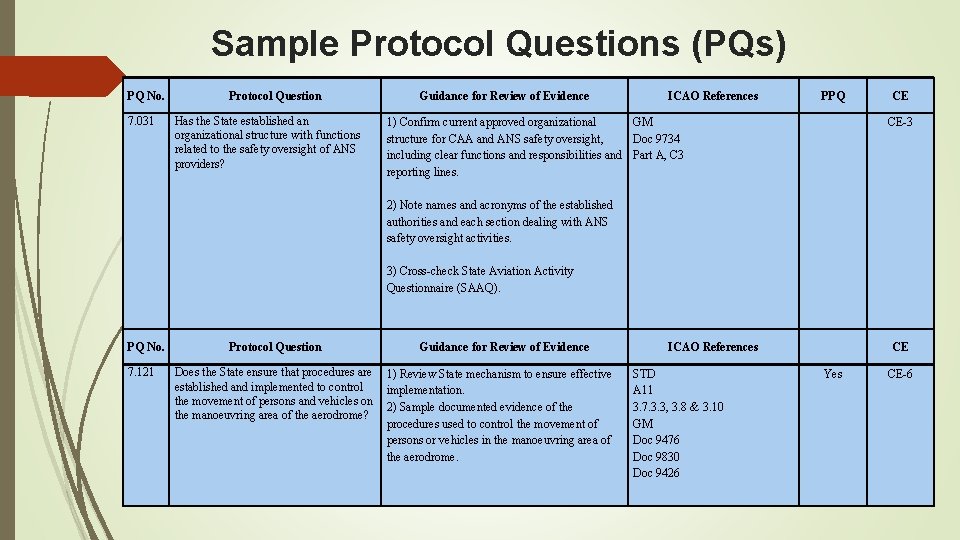 Sample Protocol Questions (PQs)

| PQ No. | Protocol Question | Guidance for Review of Evidence | ICAO References | PPQ | CE |
|---|---|---|---|---|---|
| 7.031 | Has the State established an organizational structure with functions related to the safety oversight of ANS providers? | 1) Confirm current approved organizational structure for CAA and ANS safety oversight, including clear functions and responsibilities and reporting lines. 2) Note names and acronyms of the established authorities and each section dealing with ANS safety oversight activities. 3) Cross-check State Aviation Activity Questionnaire (SAAQ). | GM Doc 9734 Part A, C3 | | CE-3 |
| PQ No. | Protocol Question | Guidance for Review of Evidence | ICAO References | | CE |
| 7.121 | Does the State ensure that procedures are established and implemented to control the movement of persons and vehicles on the manoeuvring area of the aerodrome? | 1) Review State mechanism to ensure effective implementation. 2) Sample documented evidence of the procedures used to control the movement of persons or vehicles in the manoeuvring area of the aerodrome. | STD A11 3.7.3.3, 3.8 & 3.10 GM Doc 9476 Doc 9830 Doc 9426 | Yes | CE-6 |